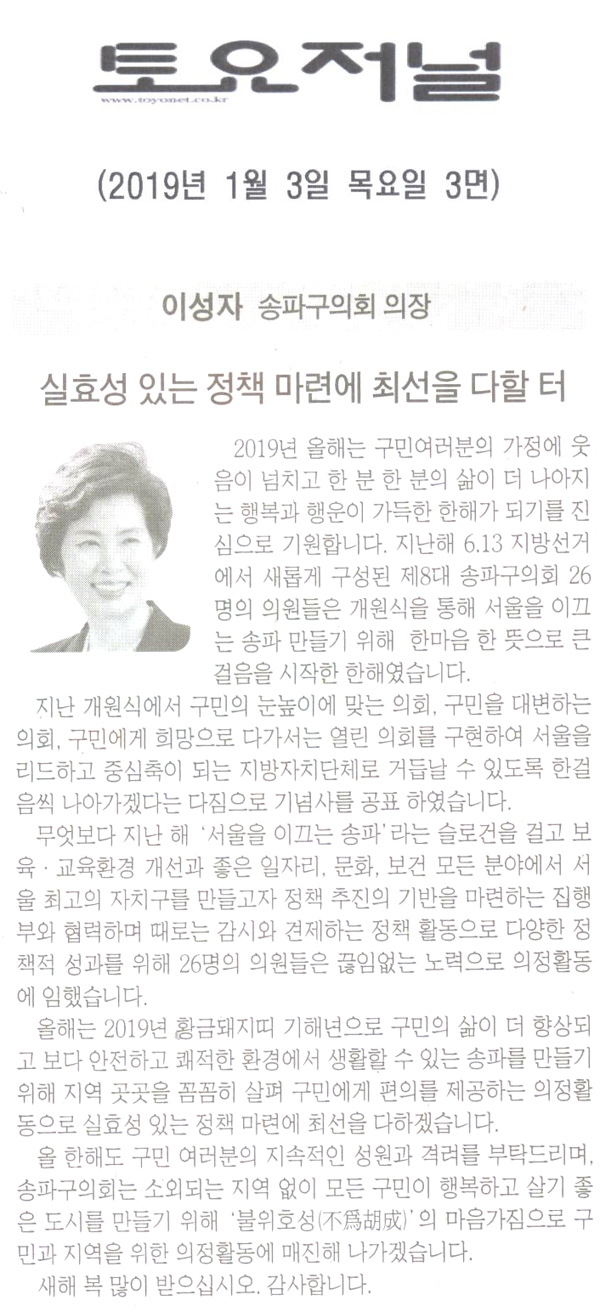 토요저널
www.toyonet.co.kr

(2019년 1월 3일 목요일 3면)

이성자 송파구의회 의장

실효성 있는 정책 마련에 최선을 다할 터

2019년 올해는 구민여러분의 가정에 웃음이 넘치고 한 분 한 분의 삶이 더 나아지는 행복과 행운이 가득한 한해가 되기를 진심으로 기원합니다. 지난해 6.13 지방선거에서 새롭게 구성된 제8대 송파구의회 26명의 의원들은 개원식을 통해 서울을 이끄는 송파 만들기 위해 한마음 한 뜻으로 큰 걸음을 시작한 한해였습니다.

지난 개원식에서 구민의 눈높이에 맞는 의회, 구민을 대변하는 의회, 구민에게 희망으로 다가서는 열린 의회를 구현하여 서울을 리드하고 중심축이 되는 지방자치단체로 거듭날 수 있도록 한걸음씩 나아가겠다는 다짐으로 기념사를 공표 하였습니다.

무엇보다 지난 해 '서울을 이끄는 송파'라는 슬로건을 걸고 보육·교육환경 개선과 좋은 일자리, 문화, 보건 모든 분야에서 서울 최고의 자치구를 만들고자 정책 추진의 기반을 마련하는 집행부와 협력하며 때로는 감시와 견제하는 정책 활동으로 다양한 정책적 성과를 위해 26명의 의원들은 끊임없는 노력으로 의정활동에 임했습니다.

올해는 2019년 황금돼지띠 기해년으로 구민의 삶이 더 향상되고 보다 안전하고 쾌적한 환경에서 생활할 수 있는 송파를 만들기 위해 지역 곳곳을 꼼꼼히 살펴 구민에게 편의를 제공하는 의정활동으로 실효성 있는 정책 마련에 최선을 다하겠습니다.

올 한해도 구민 여러분의 지속적인 성원과 격려를 부탁드리며, 송파구의회는 소외되는 지역 없이 모든 구민이 행복하고 살기 좋은 도시를 만들기 위해 '불위호성(不爲胡成)'의 마음가짐으로 구민과 지역을 위한 의정활동에 매진해 나가겠습니다.

새해 복 많이 받으십시오. 감사합니다.